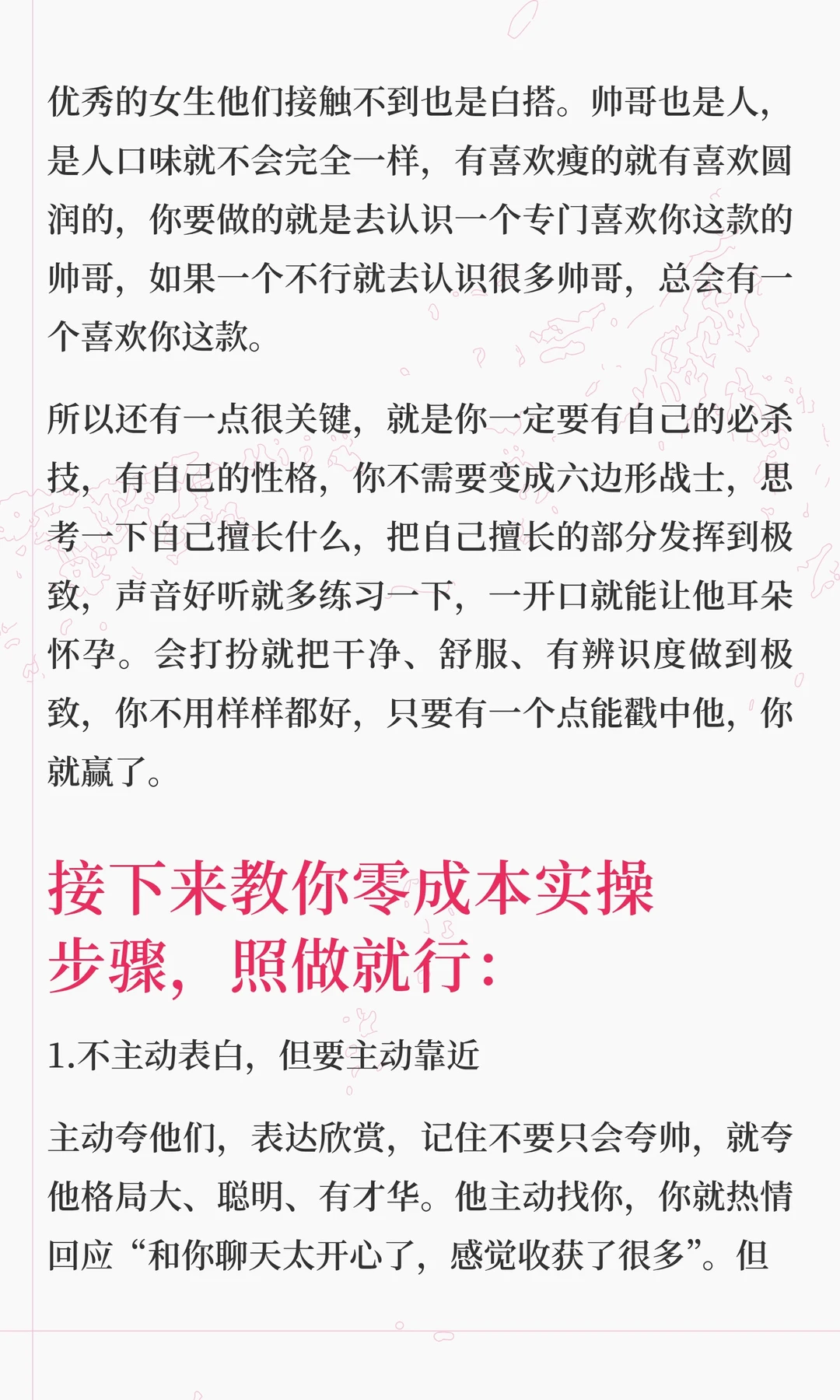 优秀的女生他们接触不到也是白搭。帅哥也是人，是人口味就不会完全一样，有喜欢瘦的就有喜欢圆润的，你要做的就是去认识一个专门喜欢你这款的帅哥，如果一个不行就去认识很多帅哥，总会有一个喜欢你这款。

所以还有一点很关键，就是你一定要有自己的必杀技，有自己的性格，你不需要变成六边形战士，思考一下自己擅长什么，把自己擅长的部分发挥到极致，声音好听就多练习一下，一开口就能让他耳朵怀孕。会打扮就把干净、舒服、有辨识度做到极致，你不用样样都好，只要有一个点能戳中他，你就赢了。

接下来教你零成本实操步骤，照做就行：

1.不主动表白，但要主动靠近

主动夸他们，表达欣赏，记住不要只会夸帅，就夸他格局大、聪明、有才华。他主动找你，你就热情回应“和你聊天太开心了，感觉收获了很多”。但